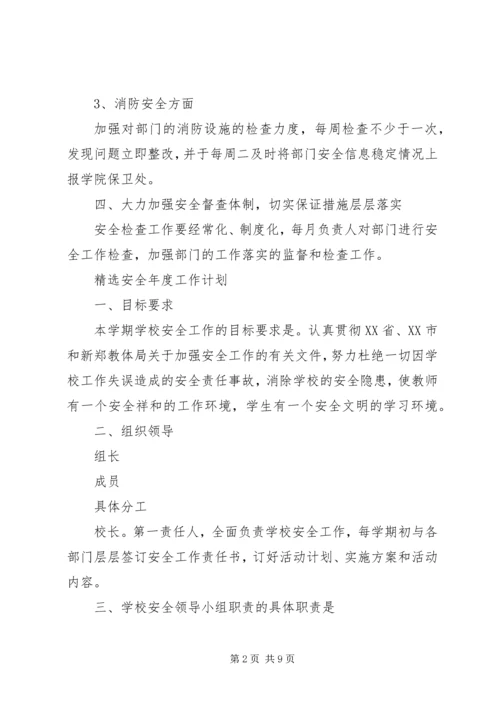 3、消防安全方面

加强对部门的消防设施的检查力度，每周检查不少于一次，发现问题立即整改，并于每周二及时将部门安全信息稳定情况上报学院保卫处。

四、大力加强安全督查体制，切实保证措施层层落实

安全检查工作要经常化、制度化，每月负责人对部门进行安全工作检查，加强部门的工作落实的监督和检查工作。

精选安全年度工作计划

一、目标要求

本学期学校安全工作的目标要求是。认真贯彻XX省、XX市和新郑教体局关于加强安全工作的有关文件，努力杜绝一切因学校工作失误造成的安全责任事故，消除学校的安全隐患，使教师有一个安全祥和的工作环境，学生有一个安全文明的学习环境。

二、组织领导

组长

成员

具体分工

校长。第一责任人，全面负责学校安全工作，每学期初与各部门层层签订安全工作责任书，订好活动计划、实施方案和活动内容。

三、学校安全领导小组职责的具体职责是

第2页 共9页